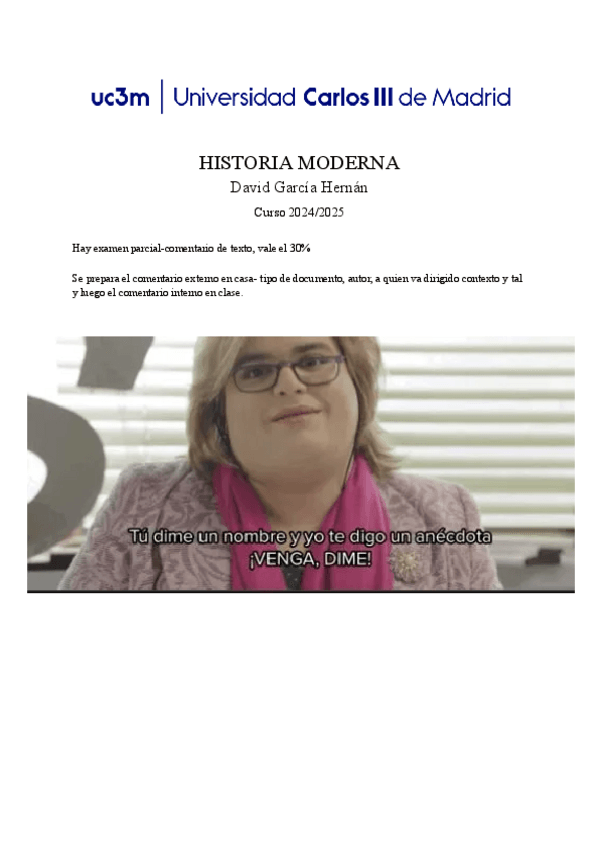 uc3m | Universidad Carlos III de Madrid

HISTORIA MODERNA

David García Hernán

Curso 2024/2025

Hay examen parcial-comentario de texto, vale el 30%

Se prepara el comentario externo en casa- tipo de documento, autor, a quien va dirigido contexto y tal y luego el comentario interno en clase.

Tú dime un nombre y yo te digo un anécdota
¡VENGA, DIME!